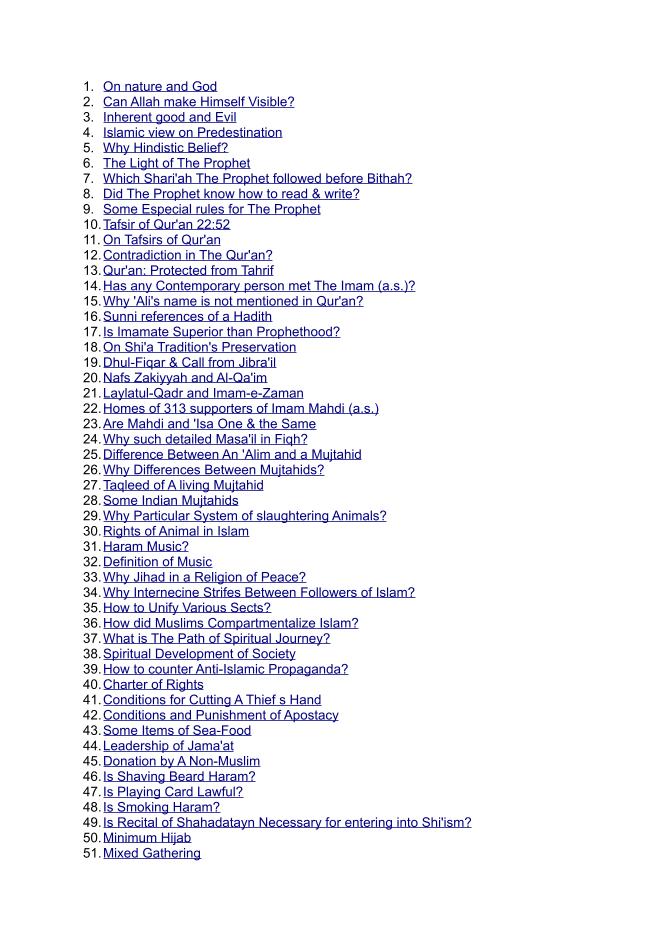 1. On nature and God
2. Can Allah make Himself Visible?
3. Inherent good and Evil
4. Islamic view on Predestination
5. Why Hindistic Belief?
6. The Light of The Prophet
7. Which Shari'ah The Prophet followed before Bithah?
8. Did The Prophet know how to read & write?
9. Some Especial rules for The Prophet
10. Tafsir of Qur'an 22:52
11. On Tafsirs of Qur'an
12. Contradiction in The Qur'an?
13. Qur'an: Protected from Tahrif
14. Has any Contemporary person met The Imam (a.s.)?
15. Why 'Ali's name is not mentioned in Qur'an?
16. Sunni references of a Hadith
17. Is Imamate Superior than Prophethood?
18. On Shi'a Tradition's Preservation
19. Dhul-Fiqar & Call from Jibra'il
20. Nafs Zakiyyah and Al-Qa'im
21. Laylatul-Qadr and Imam-e-Zaman
22. Homes of 313 supporters of Imam Mahdi (a.s.)
23. Are Mahdi and 'Isa One & the Same
24. Why such detailed Masa'il in Fiqh?
25. Difference Between An 'Alim and a Mujtahid
26. Why Differences Between Mujtahids?
27. Taqleed of A living Mujtahid
28. Some Indian Mujtahids
29. Why Particular System of slaughtering Animals?
30. Rights of Animal in Islam
31. Haram Music?
32. Definition of Music
33. Why Jihad in a Religion of Peace?
34. Why Internecine Strifes Between Followers of Islam?
35. How to Unify Various Sects?
36. How did Muslims Compartmentalize Islam?
37. What is The Path of Spiritual Journey?
38. Spiritual Development of Society
39. How to counter Anti-Islamic Propaganda?
40. Charter of Rights
41. Conditions for Cutting A Thief s Hand
42. Conditions and Punishment of Apostacy
43. Some Items of Sea-Food
44. Leadership of Jama'at
45. Donation by A Non-Muslim
46. Is Shaving Beard Haram?
47. Is Playing Card Lawful?
48. Is Smoking Haram?
49. Is Recital of Shahadatayn Necessary for entering into Shi'ism?
50. Minimum Hijab
51. Mixed Gathering